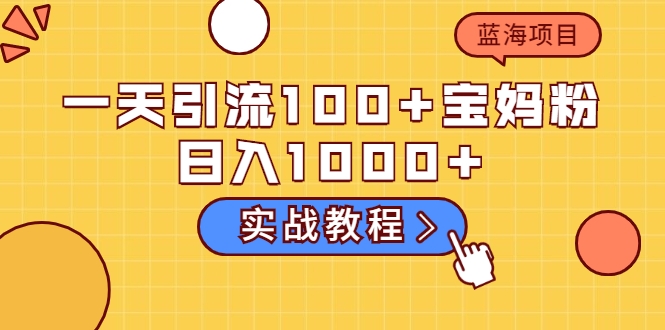 蓝海项目

一天引流100+宝妈粉
日入1000+

实战教程 >